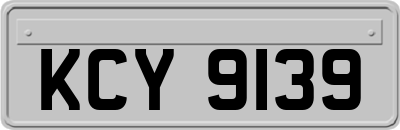 KCY 9139